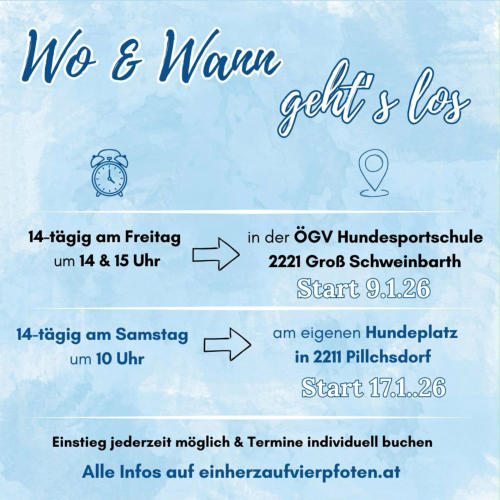 Wo & Wann geht's los

14-tägig am Freitag um 14 & 15 Uhr

in der ÖGV Hundesportschule 2221 Groß Schweinbarth

Start 9.1.26

14-tägig am Samstag um 10 Uhr

am eigenen Hundeplatz in 2211 Pillchsdorf

Start 17.1..26

Einstieg jederzeit möglich & Termine individuell buchen

Alle Infos auf einherzaufvierpfoten.at